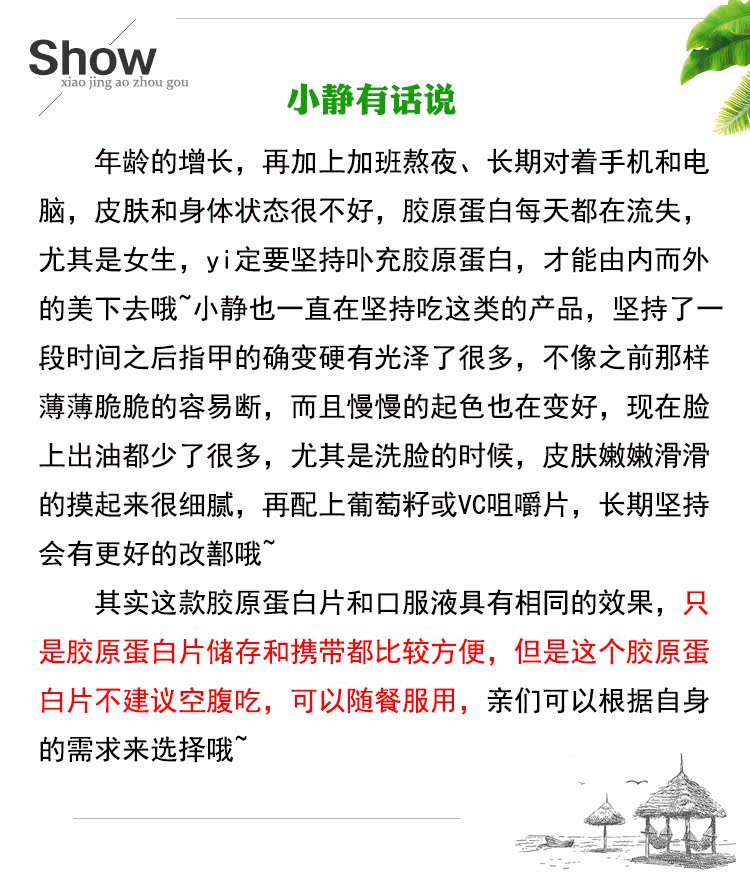 Show
xiao jing ao zhou gou

小静有话说

年龄的增长，再加上加班熬夜、长期对着手机和电脑，皮肤和身体状态很不好，胶原蛋白每天都在流失，尤其是女生，yi定要坚持卟充胶原蛋白，才能由内而外的美下去哦~小静也一直在坚持吃这类的产品，坚持了一段时间之后指甲的确变硬有光泽了很多，不像之前那样薄薄脆脆的容易断，而且慢慢的起色也在变好，现在脸上出油都少了很多，尤其是洗脸的时候，皮肤嫩嫩滑滑的摸起来很细腻，再配上葡萄籽或VC咀嚼片，长期坚持会有更好的改鄯哦~

其实这款胶原蛋白片和口服液具有相同的效果，只是胶原蛋白片储存和携带都比较方便，但是这个胶原蛋白片不建议空腹吃，可以随餐服用，亲们可以根据自身的需求来选择哦~